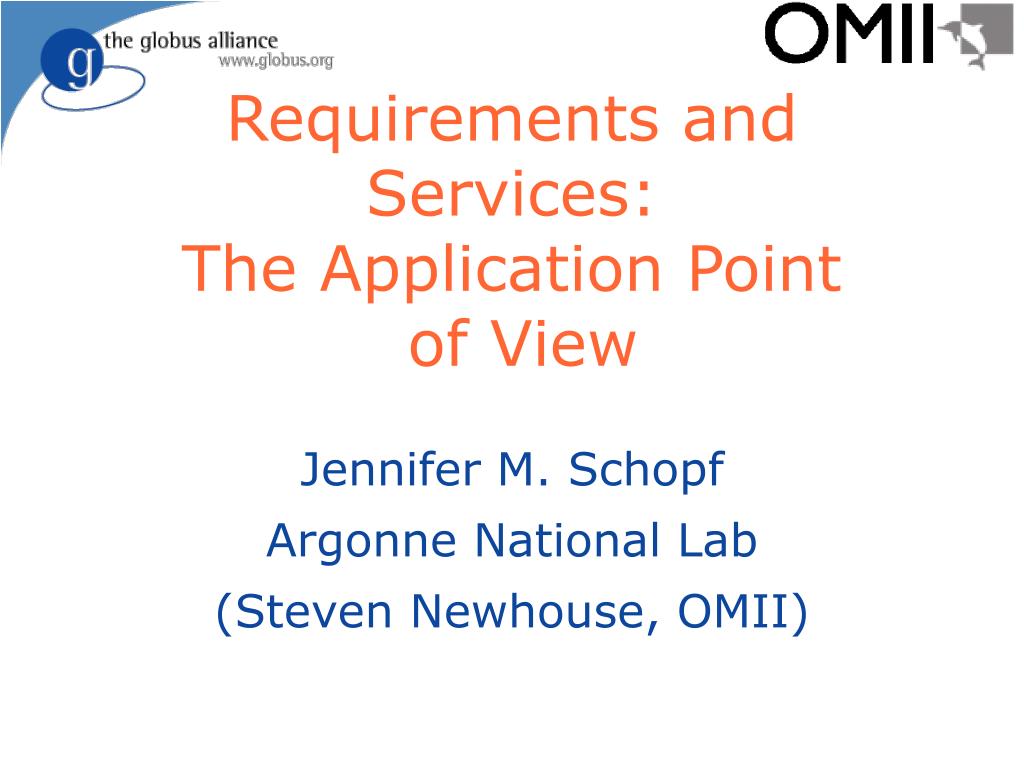 g the globus alliance
www.globus.org

OMII

Requirements and Services:
The Application Point of View

Jennifer M. Schopf
Argonne National Lab
(Steven Newhouse, OMII)